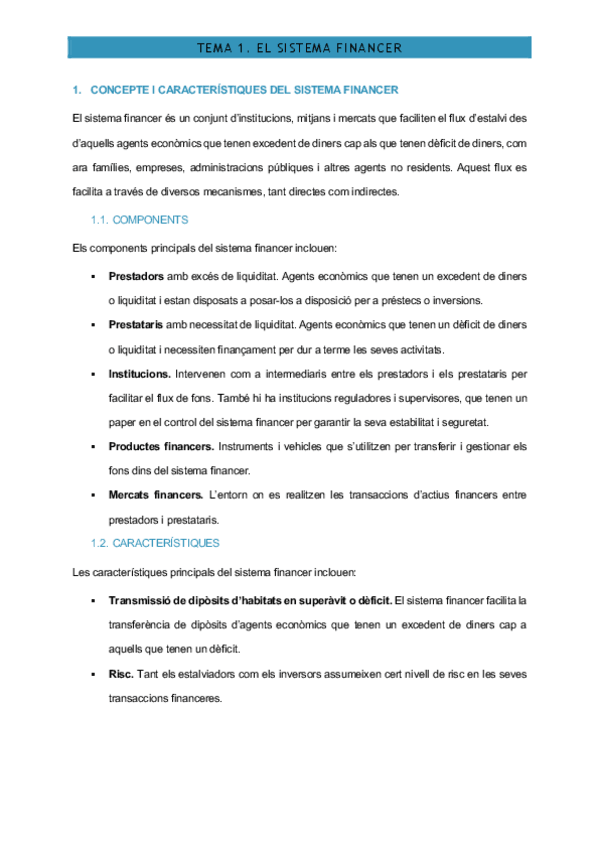 TEMA 1. EL SISTEMA FINANCER

1. CONCEPTE I CARACTERÍSTIQUES DEL SISTEMA FINANCER

El sistema financer és un conjunt d'institucions, mitjans i mercats que faciliten el flux d'estalvi des d'aquells agents econòmics que tenen excedent de diners cap als que tenen dèficit de diners, com ara famílies, empreses, administracions públiques i altres agents no residents. Aquest flux es facilita a través de diversos mecanismes, tant directes com indirectes.

1.1. COMPONENTS

Els components principals del sistema financer inclouen:

▪ **Prestadors** amb excés de liquiditat. Agents econòmics que tenen un excedent de diners o liquiditat i estan disposats a posar-los a disposició per a préstecs o inversions.

▪ **Prestataris** amb necessitat de liquiditat. Agents econòmics que tenen un dèficit de diners o liquiditat i necessiten finançament per dur a terme les seves activitats.

▪ **Institucions.** Intervenen com a intermediaris entre els prestadors i els prestataris per facilitar el flux de fons. També hi ha institucions reguladores i supervisores, que tenen un paper en el control del sistema financer per garantir la seva estabilitat i seguretat.

▪ **Productes financers.** Instruments i vehicles que s'utilitzen per transferir i gestionar els fons dins del sistema financer.

▪ **Mercats financers.** L'entorn on es realitzen les transaccions d'actius financers entre prestadors i prestataris.

1.2. CARACTERÍSTIQUES

Les característiques principals del sistema financer inclouen:

▪ **Transmissió de dipòsits d'habitats en superàvit o dèficit.** El sistema financer facilita la transferència de dipòsits d'agents econòmics que tenen un excedent de diners cap a aquells que tenen un dèficit.

▪ **Risc.** Tant els estalviadors com els inversors assumeixen cert nivell de risc en les seves transaccions financeres.